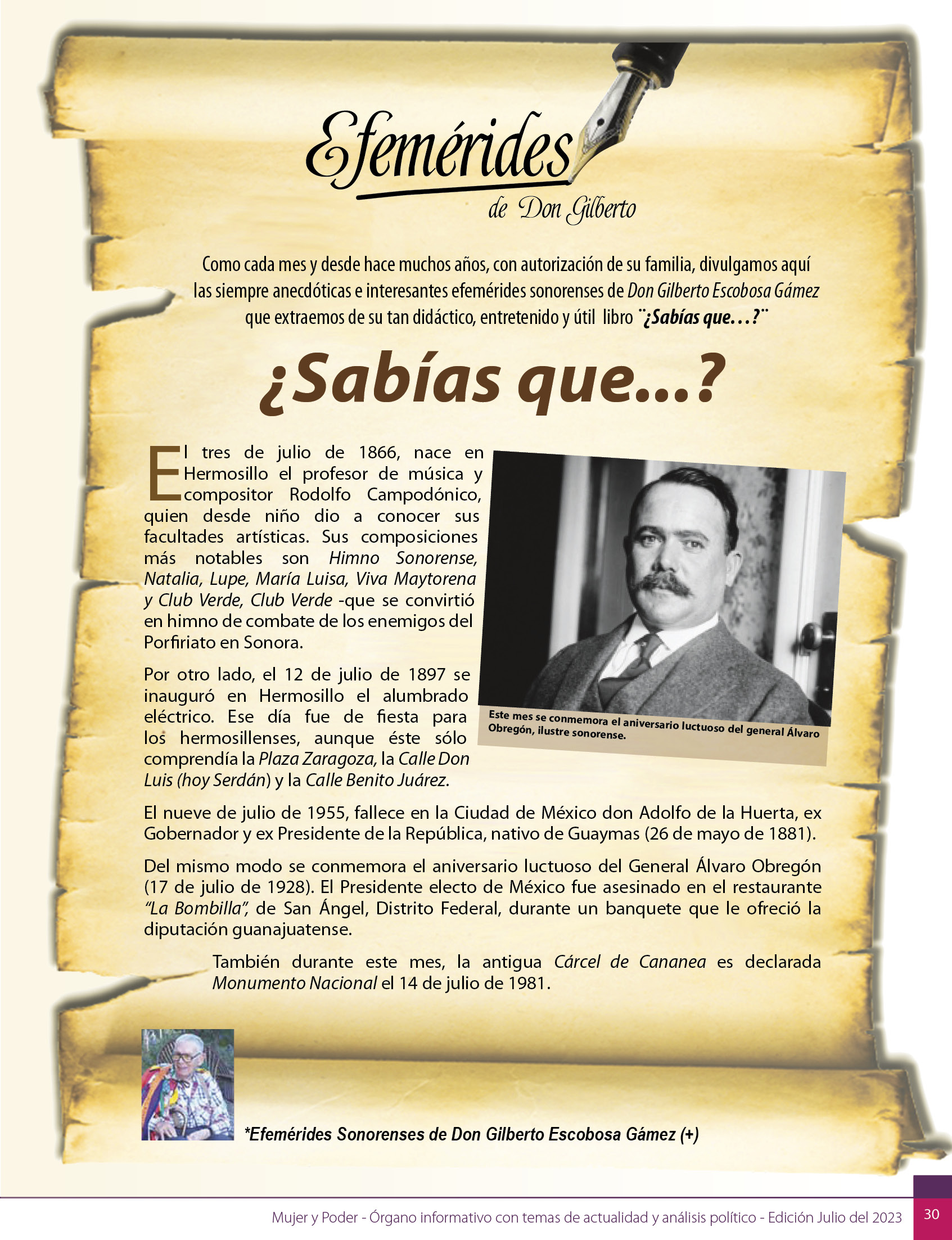 Efemérides
de Don Gilberto

Como cada mes y desde hace muchos años, con autorización de su familia, divulgamos aquí las siempre anecdóticas e interesantes efemérides sonorenses de Don Gilberto Escobosa Gámez que extraemos de su tan didáctico, entretenido y útil libro ¨¿Sabías que…?¨

¿Sabías que...?

El tres de julio de 1866, nace en Hermosillo el profesor de música y compositor Rodolfo Campodónico, quien desde niño dio a conocer sus facultades artísticas. Sus composiciones más notables son Himno Sonorense, Natalia, Lupe, María Luisa, Viva Maytorena y Club Verde, Club Verde -que se convirtió en himno de combate de los enemigos del Porfiriato en Sonora.

Por otro lado, el 12 de julio de 1897 se inauguró en Hermosillo el alumbrado eléctrico. Ese día fue de fiesta para los hermosillenses, aunque éste sólo comprendía la Plaza Zaragoza, la Calle Don Luis (hoy Serdán) y la Calle Benito Juárez.

Este mes se conmemora el aniversario luctuoso del general Álvaro Obregón, ilustre sonorense.

El nueve de julio de 1955, fallece en la Ciudad de México don Adolfo de la Huerta, ex Gobernador y ex Presidente de la República, nativo de Guaymas (26 de mayo de 1881).

Del mismo modo se conmemora el aniversario luctuoso del General Álvaro Obregón (17 de julio de 1928). El Presidente electo de México fue asesinado en el restaurante "La Bombilla", de San Ángel, Distrito Federal, durante un banquete que le ofreció la diputación guanajuatense.

También durante este mes, la antigua Cárcel de Cananea es declarada Monumento Nacional el 14 de julio de 1981.

*Efemérides Sonorenses de Don Gilberto Escobosa Gámez (+)

Mujer y Poder - Órgano informativo con temas de actualidad y análisis político - Edición Julio del 2023 30